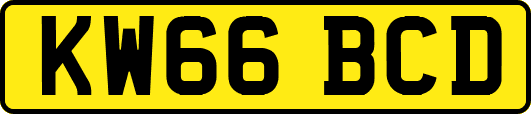 KW66 BCD